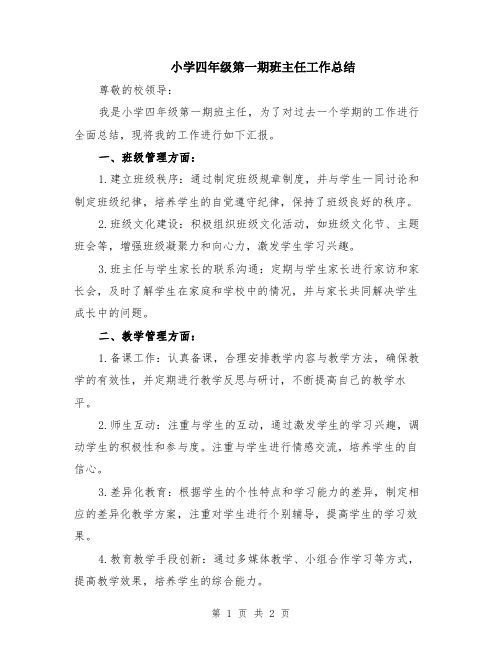 小学四年级第一期班主任工作总结

尊敬的校领导：

我是小学四年级第一期班主任，为了对过去一个学期的工作进行全面总结，现将我的工作进行如下汇报。

一、班级管理方面：

1.建立班级秩序：通过制定班级规章制度，并与学生一同讨论和制定班级纪律，培养学生的自觉遵守纪律，保持了班级良好的秩序。

2.班级文化建设：积极组织班级文化活动，如班级文化节、主题班会等，增强班级凝聚力和向心力，激发学生学习兴趣。

3.班主任与学生家长的联系沟通：定期与学生家长进行家访和家长会，及时了解学生在家庭和学校中的情况，并与家长共同解决学生成长中的问题。

二、教学管理方面：

1.备课工作：认真备课，合理安排教学内容与教学方法，确保教学的有效性，并定期进行教学反思与研讨，不断提高自己的教学水平。

2.师生互动：注重与学生的互动，通过激发学生的学习兴趣，调动学生的积极性和参与度。注重与学生进行情感交流，培养学生的自信心。

3.差异化教育：根据学生的个性特点和学习能力的差异，制定相应的差异化教学方案，注重对学生进行个别辅导，提高学生的学习效果。

4.教育教学手段创新：通过多媒体教学、小组合作学习等方式，提高教学效果，培养学生的综合能力。

第 1 页 共 2 页